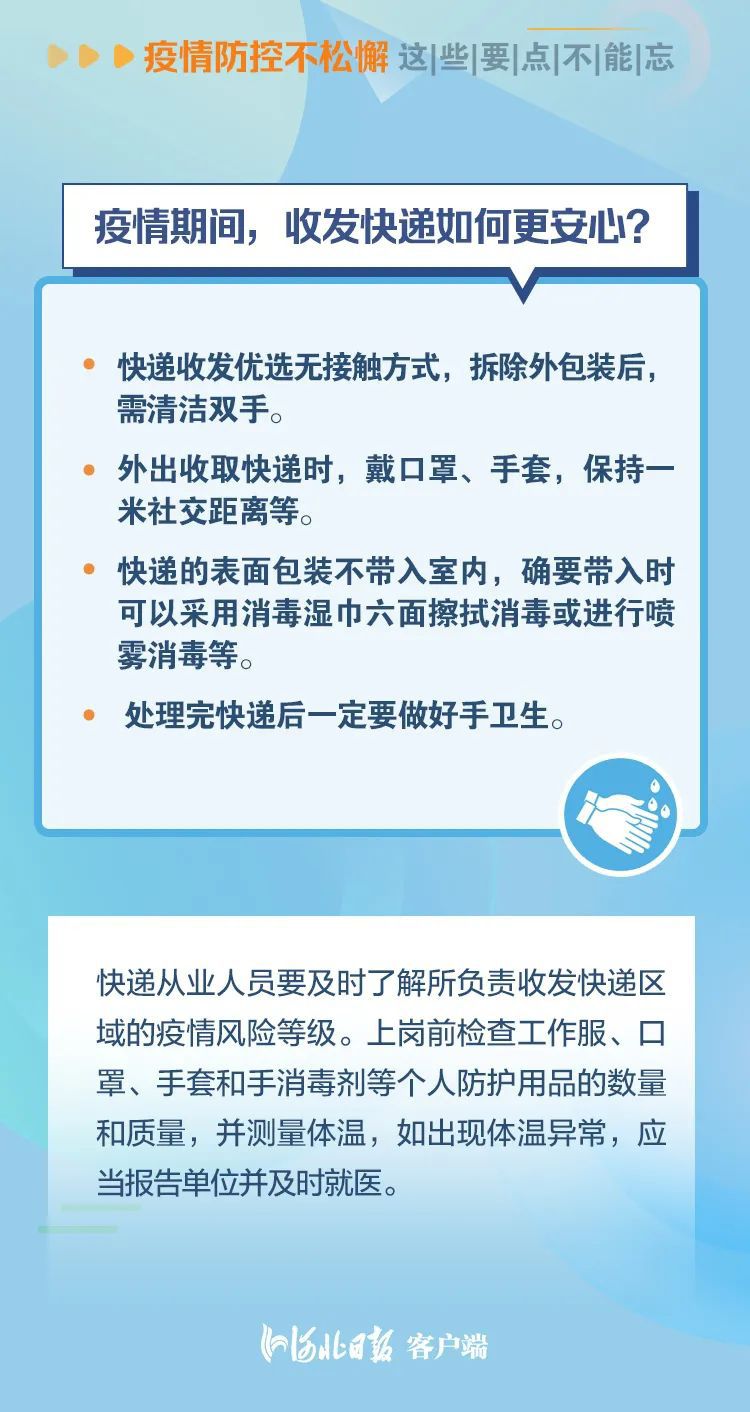 疫情防控不松懈 这|些|要|点|不|能|忘

疫情期间，收发快递如何更安心？

• 快递收发优选无接触方式，拆除外包装后，需清洁双手。

• 外出收取快递时，戴口罩、手套，保持一米社交距离等。

• 快递的表面包装不带入室内，确要带入时可以采用消毒湿巾六面擦拭消毒或进行喷雾消毒等。

• 处理完快递后一定要做好手卫生。

快递从业人员要及时了解所负责收发快递区域的疫情风险等级。上岗前检查工作服、口罩、手套和手消毒剂等个人防护用品的数量和质量，并测量体温，如出现体温异常，应当报告单位并及时就医。

河北日报 客户端